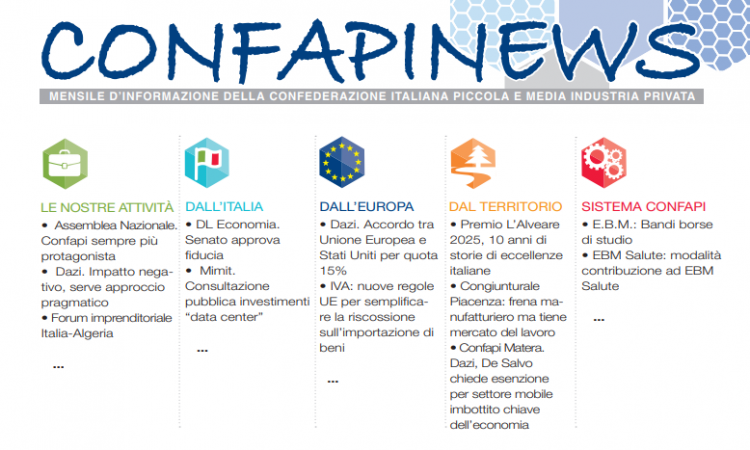 CONFAPINEWS

MENSILE D'INFORMAZIONE DELLA CONFEDERAZIONE ITALIANA PICCOLA E MEDIA INDUSTRIA PRIVATA

LE NOSTRE ATTIVITÀ
• Assemblea Nazionale. Confapi sempre più protagonista
• Dazi. Impatto negativo, serve approccio pragmatico
• Forum imprenditoriale Italia-Algeria
...

DALL'ITALIA
• DL Economia. Senato approva fiducia
• Mimit. Consultazione pubblica investimenti "data center"
...

DALL'EUROPA
• Dazi. Accordo tra Unione Europea e Stati Uniti per quota 15%
• IVA: nuove regole UE per semplificare la riscossione sull'importazione di beni
...

DAL TERRITORIO
• Premio L'Alveare 2025, 10 anni di storie di eccellenze italiane
• Congiunturale Piacenza: frena manufatturiero ma tiene mercato del lavoro
• Confapi Matera. Dazi, De Salvo chiede esenzione per settore mobile imbottito chiave dell'economia

SISTEMA CONFAPI
• E.B.M.: Bandi borse di studio
• EBM Salute: modalità contribuzione ad EBM Salute
...